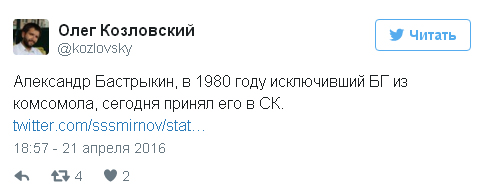 Олег Козловский
@kozlovsky

Читать

Александр Бастрыкин, в 1980 году исключивший БГ из комсомола, сегодня принял его в СК.
twitter.com/sssmirnov/stat…

18:57 - 21 апреля 2016

4 2